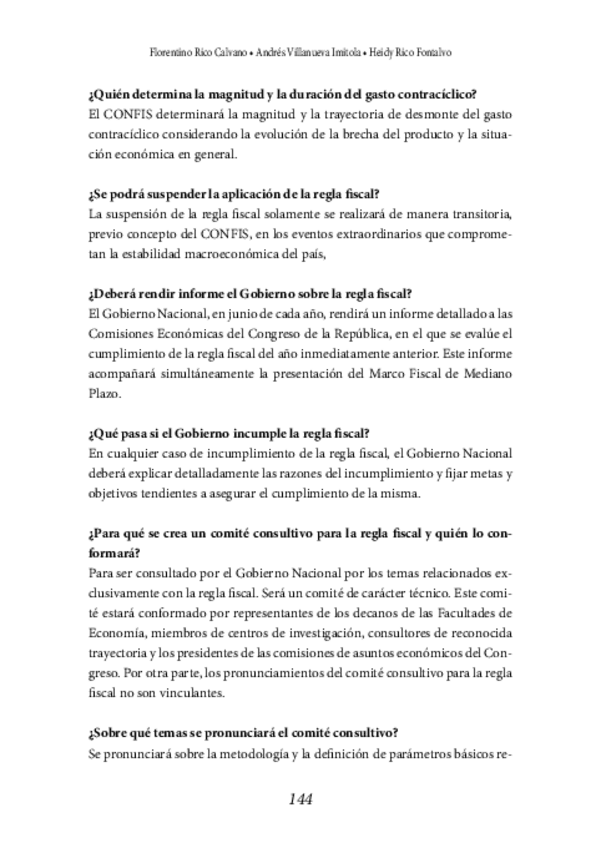 Florentino Rico Calvano • Andrés Villanueva Imitola • Heidy Rico Fontalvo

**¿Quién determina la magnitud y la duración del gasto contracíclico?**
El CONFIS determinará la magnitud y la trayectoria de desmonte del gasto contracíclico considerando la evolución de la brecha del producto y la situación económica en general.

**¿Se podrá suspender la aplicación de la regla fiscal?**
La suspensión de la regla fiscal solamente se realizará de manera transitoria, previo concepto del CONFIS, en los eventos extraordinarios que comprometan la estabilidad macroeconómica del país,

**¿Deberá rendir informe el Gobierno sobre la regla fiscal?**
El Gobierno Nacional, en junio de cada año, rendirá un informe detallado a las Comisiones Económicas del Congreso de la República, en el que se evalúe el cumplimiento de la regla fiscal del año inmediatamente anterior. Este informe acompañará simultáneamente la presentación del Marco Fiscal de Mediano Plazo.

**¿Qué pasa si el Gobierno incumple la regla fiscal?**
En cualquier caso de incumplimiento de la regla fiscal, el Gobierno Nacional deberá explicar detalladamente las razones del incumplimiento y fijar metas y objetivos tendientes a asegurar el cumplimiento de la misma.

**¿Para qué se crea un comité consultivo para la regla fiscal y quién lo conformará?**
Para ser consultado por el Gobierno Nacional por los temas relacionados exclusivamente con la regla fiscal. Será un comité de carácter técnico. Este comité estará conformado por representantes de los decanos de las Facultades de Economía, miembros de centros de investigación, consultores de reconocida trayectoria y los presidentes de las comisiones de asuntos económicos del Congreso. Por otra parte, los pronunciamientos del comité consultivo para la regla fiscal no son vinculantes.

**¿Sobre qué temas se pronunciará el comité consultivo?**
Se pronunciará sobre la metodología y la definición de parámetros básicos re-

144